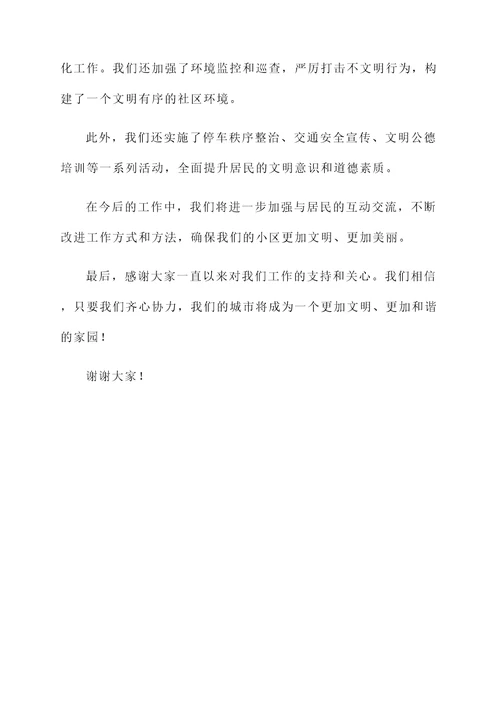 化工作。我们还加强了环境监控和巡查，严厉打击不文明行为，构建了一个文明有序的社区环境。

此外，我们还实施了停车秩序整治、交通安全宣传、文明公德培训等一系列活动，全面提升居民的文明意识和道德素质。

在今后的工作中，我们将进一步加强与居民的互动交流，不断改进工作方式和方法，确保我们的小区更加文明、更加美丽。

最后，感谢大家一直以来对我们工作的支持和关心。我们相信，只要我们齐心协力，我们的城市将成为一个更加文明、更加和谐的家园！

谢谢大家！